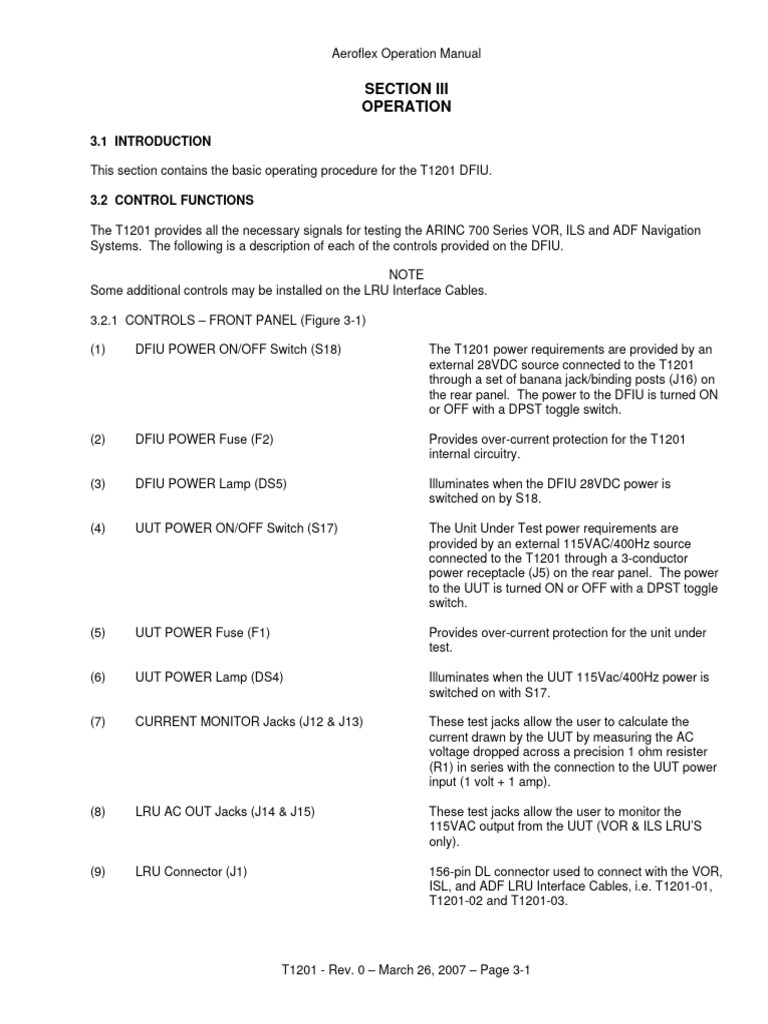 Aeroflex Operation Manual

SECTION III
OPERATION

3.1 INTRODUCTION

This section contains the basic operating procedure for the T1201 DFIU.

3.2 CONTROL FUNCTIONS

The T1201 provides all the necessary signals for testing the ARINC 700 Series VOR, ILS and ADF Navigation Systems. The following is a description of each of the controls provided on the DFIU.

NOTE
Some additional controls may be installed on the LRU Interface Cables.

3.2.1 CONTROLS – FRONT PANEL (Figure 3-1)

(1) DFIU POWER ON/OFF Switch (S18)

The T1201 power requirements are provided by an external 28VDC source connected to the T1201 through a set of banana jack/binding posts (J16) on the rear panel. The power to the DFIU is turned ON or OFF with a DPST toggle switch.

(2) DFIU POWER Fuse (F2)

Provides over-current protection for the T1201 internal circuitry.

(3) DFIU POWER Lamp (DS5)

Illuminates when the DFIU 28VDC power is switched on by S18.

(4) UUT POWER ON/OFF Switch (S17)

The Unit Under Test power requirements are provided by an external 115VAC/400Hz source connected to the T1201 through a 3-conductor power receptacle (J5) on the rear panel. The power to the UUT is turned ON or OFF with a DPST toggle switch.

(5) UUT POWER Fuse (F1)

Provides over-current protection for the unit under test.

(6) UUT POWER Lamp (DS4)

Illuminates when the UUT 115Vac/400Hz power is switched on with S17.

(7) CURRENT MONITOR Jacks (J12 & J13)

These test jacks allow the user to calculate the current drawn by the UUT by measuring the AC voltage dropped across a precision 1 ohm resister (R1) in series with the connection to the UUT power input (1 volt + 1 amp).

(8) LRU AC OUT Jacks (J14 & J15)

These test jacks allow the user to monitor the 115VAC output from the UUT (VOR & ILS LRU'S only).

(9) LRU Connector (J1)

156-pin DL connector used to connect with the VOR, ISL, and ADF LRU Interface Cables, i.e. T1201-01, T1201-02 and T1201-03.

T1201 - Rev. 0 – March 26, 2007 – Page 3-1